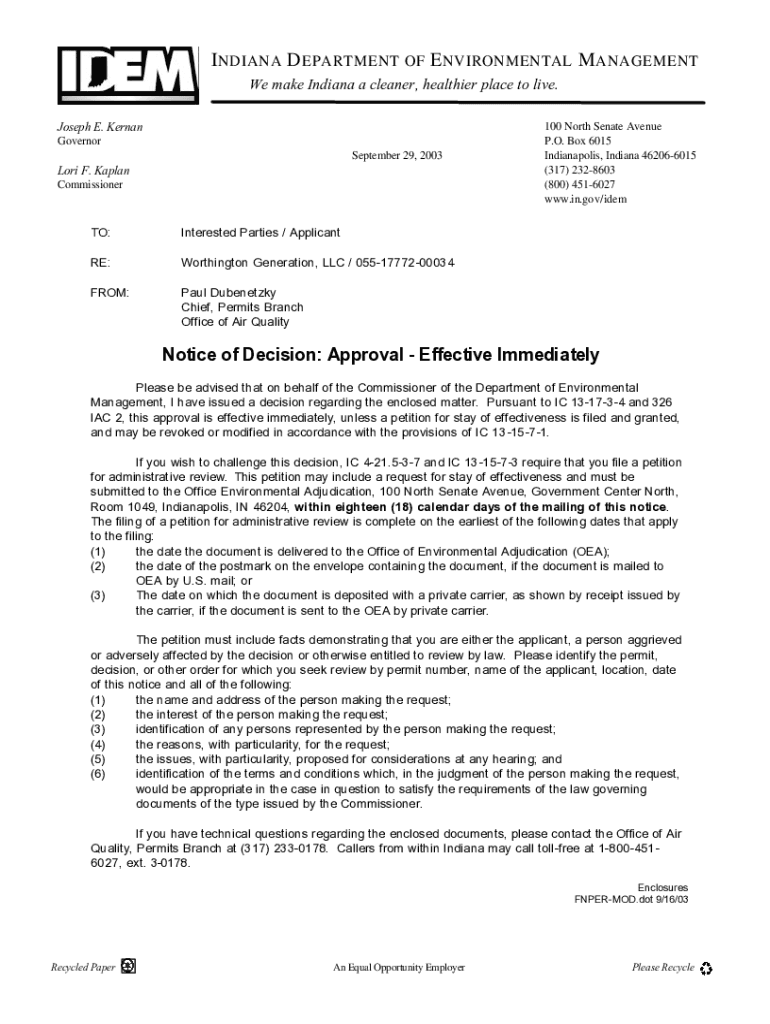 IDEM

INDIANA DEPARTMENT OF ENVIRONMENTAL MANAGEMENT

We make Indiana a cleaner, healthier place to live.

Joseph E. Kernan
Governor

Lori F. Kaplan
Commissioner

September 29, 2003

100 North Senate Avenue
P.O. Box 6015
Indianapolis, Indiana 46206-6015
(317) 232-8603
(800) 451-6027
www.in.gov/idem

TO: Interested Parties / Applicant

RE: Worthington Generation, LLC / 055-17772-00034

FROM: Paul Dubenetzky
Chief, Permits Branch
Office of Air Quality

Notice of Decision: Approval - Effective Immediately

Please be advised that on behalf of the Commissioner of the Department of Environmental Management, I have issued a decision regarding the enclosed matter. Pursuant to IC 13-17-3-4 and 326 IAC 2, this approval is effective immediately, unless a petition for stay of effectiveness is filed and granted, and may be revoked or modified in accordance with the provisions of IC 13-15-7-1.

If you wish to challenge this decision, IC 4-21.5-3-7 and IC 13-15-7-3 require that you file a petition for administrative review. This petition may include a request for stay of effectiveness and must be submitted to the Office Environmental Adjudication, 100 North Senate Avenue, Government Center North, Room 1049, Indianapolis, IN 46204, within eighteen (18) calendar days of the mailing of this notice. The filing of a petition for administrative review is complete on the earliest of the following dates that apply to the filing:
(1) the date the document is delivered to the Office of Environmental Adjudication (OEA);
(2) the date of the postmark on the envelope containing the document, if the document is mailed to OEA by U.S. mail; or
(3) The date on which the document is deposited with a private carrier, as shown by receipt issued by the carrier, if the document is sent to the OEA by private carrier.

The petition must include facts demonstrating that you are either the applicant, a person aggrieved or adversely affected by the decision or otherwise entitled to review by law. Please identify the permit, decision, or other order for which you seek review by permit number, name of the applicant, location, date of this notice and all of the following:
(1) the name and address of the person making the request;
(2) the interest of the person making the request;
(3) identification of any persons represented by the person making the request;
(4) the reasons, with particularity, for the request;
(5) the issues, with particularity, proposed for considerations at any hearing; and
(6) identification of the terms and conditions which, in the judgment of the person making the request, would be appropriate in the case in question to satisfy the requirements of the law governing documents of the type issued by the Commissioner.

If you have technical questions regarding the enclosed documents, please contact the Office of Air Quality, Permits Branch at (317) 233-0178. Callers from within Indiana may call toll-free at 1-800-451-6027, ext. 3-0178.

Enclosures
FNPER-MOD.dot 9/16/03

Recycled Paper

An Equal Opportunity Employer

Please Recycle